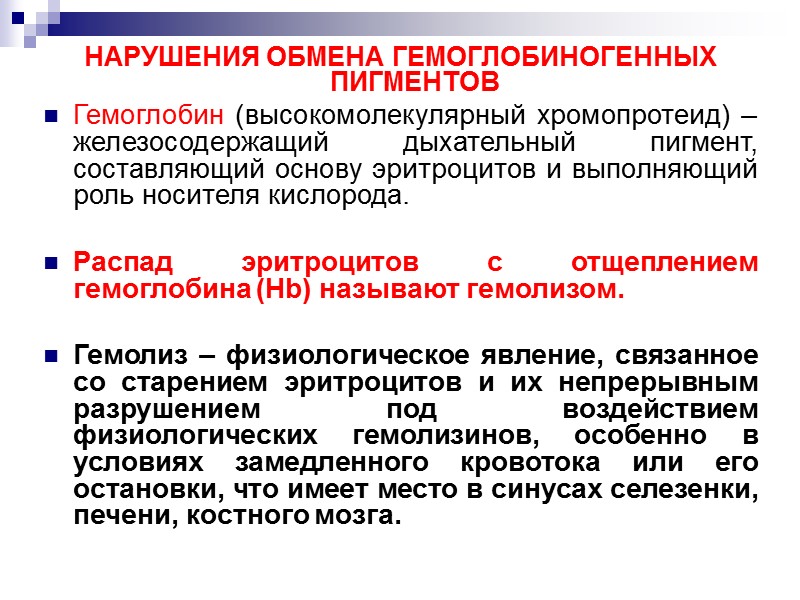 НАРУШЕНИЯ ОБМЕНА ГЕМОГЛОБИНОГЕННЫХ ПИГМЕНТОВ

Гемоглобин (высокомолекулярный хромопротеид) – железосодержащий дыхательный пигмент, составляющий основу эритроцитов и выполняющий роль носителя кислорода.

Распад эритроцитов с отщеплением гемоглобина (Hb) называют гемолизом.

Гемолиз – физиологическое явление, связанное со старением эритроцитов и их непрерывным разрушением под воздействием физиологических гемолизинов, особенно в условиях замедленного кровотока или его остановки, что имеет место в синусах селезенки, печени, костного мозга.